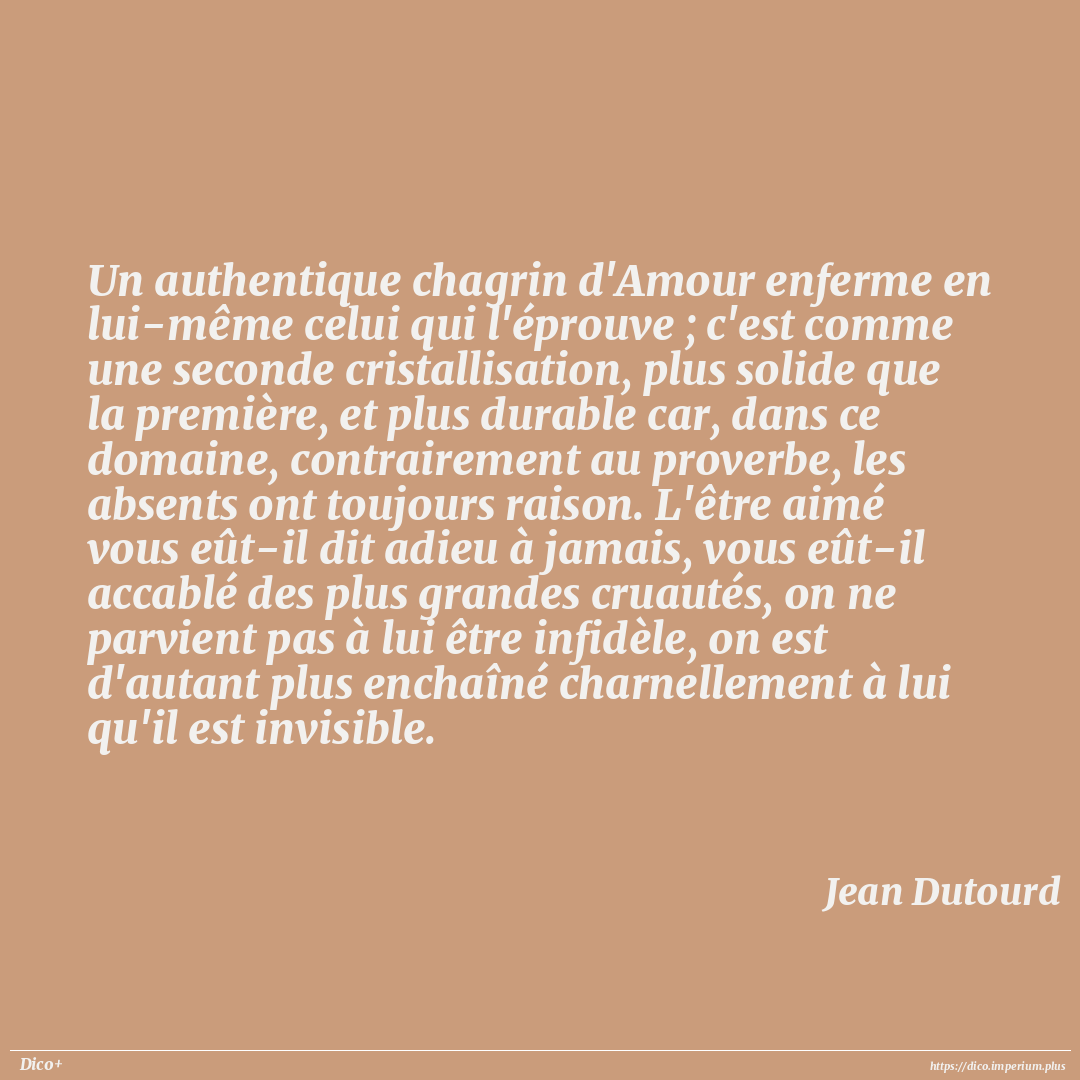 Un authentique chagrin d'Amour enferme en lui-même celui qui l'éprouve ; c'est comme une seconde cristallisation, plus solide que la première, et plus durable car, dans ce domaine, contrairement au proverbe, les absents ont toujours raison. L'être aimé vous eût-il dit adieu à jamais, vous eût-il accablé des plus grandes cruautés, on ne parvient pas à lui être infidèle, on est d'autant plus enchaîné charnellement à lui qu'il est invisible.

Jean Dutourd

Dico+

https://dico.imperium.plus